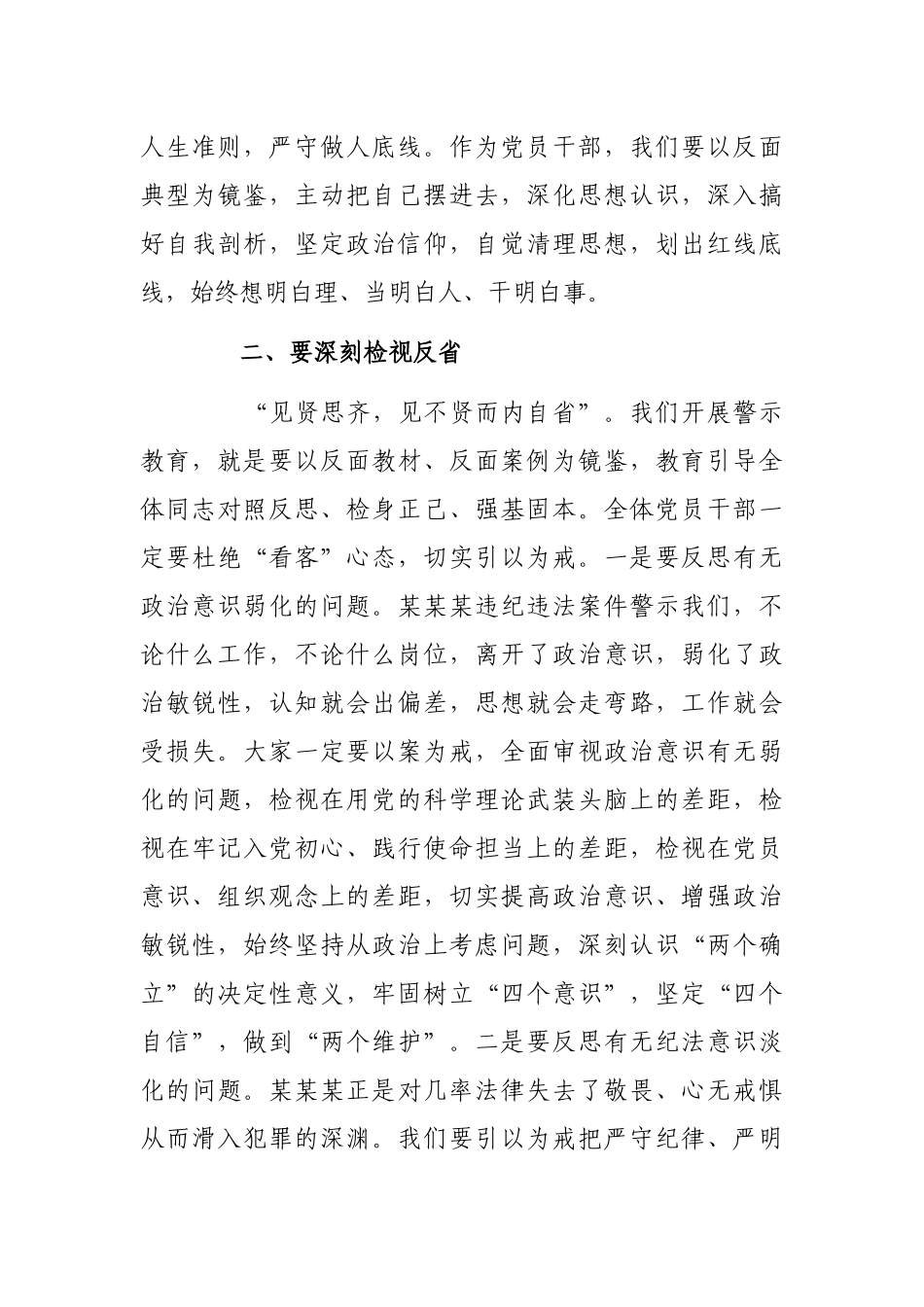 人生准则，严守做人底线。作为党员干部，我们要以反面典型为镜鉴，主动把自己摆进去，深化思想认识，深入搞好自我剖析，坚定政治信仰，自觉清理思想，划出红线底线，始终想明白理、当明白人、干明白事。

二、要深刻检视反省

“见贤思齐，见不贤而内自省”。我们开展警示教育，就是要以反面教材、反面案例为镜鉴，教育引导全体同志对照反思、检身正己、强基固本。全体党员干部一定要杜绝“看客”心态，切实引以为戒。一是要反思有无政治意识弱化的问题。某某某违纪违法案件警示我们，不论什么工作，不论什么岗位，离开了政治意识，弱化了政治敏锐性，认知就会出偏差，思想就会走弯路，工作就会受损失。大家一定要以案为戒，全面审视政治意识有无弱化的问题，检视在用党的科学理论武装头脑上的差距，检视在牢记入党初心、践行使命担当上的差距，检视在党员意识、组织观念上的差距，切实提高政治意识、增强政治敏锐性，始终坚持从政治上考虑问题，深刻认识“两个确立”的决定性意义，牢固树立“四个意识”，坚定“四个自信”，做到“两个维护”。二是要反思有无纪法意识淡化的问题。某某某正是对几率法律失去了敬畏、心无戒惧从而滑入犯罪的深渊。我们要引以为戒把严守纪律、严明